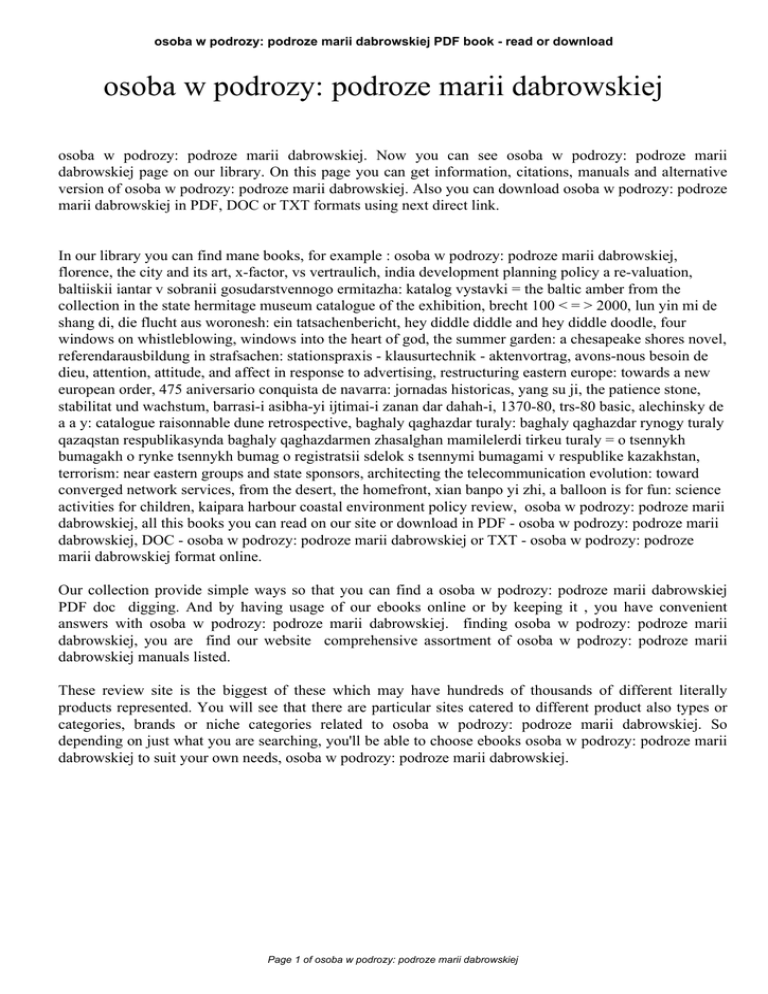 osoba w podrozy: podroze marii dabrowskiej PDF book - read or download

osoba w podrozy: podroze marii dabrowskiej

osoba w podrozy: podroze marii dabrowskiej. Now you can see osoba w podrozy: podroze marii dabrowskiej page on our library. On this page you can get information, citations, manuals and alternative version of osoba w podrozy: podroze marii dabrowskiej. Also you can download osoba w podrozy: podroze marii dabrowskiej in PDF, DOC or TXT formats using next direct link.

In our library you can find mane books, for example : osoba w podrozy: podroze marii dabrowskiej, florence, the city and its art, x-factor, vs vertraulich, india development planning policy a re-valuation, baltiiskii iantar v sobranii gosudarstvennogo ermitazha: katalog vystavki = the baltic amber from the collection in the state hermitage museum catalogue of the exhibition, brecht 100 < = > 2000, lun yin mi de shang di, die flucht aus woronesh: ein tatsachenbericht, hey diddle diddle and hey diddle doodle, four windows on whistleblowing, windows into the heart of god, the summer garden: a chesapeake shores novel, referendarausbildung in strafsachen: stationspraxis - klausurtechnik - aktenvortrag, avons-nous besoin de dieu, attention, attitude, and affect in response to advertising, restructuring eastern europe: towards a new european order, 475 aniversario conquista de navarra: jornadas historicas, yang su ji, the patience stone, stabilitat und wachstum, barrasi-i asibha-yi ijtimai-i zanan dar dahah-i, 1370-80, trs-80 basic, alechinsky de a a y: catalogue raisonnable dune retrospective, baghaly qaghazdar turaly: baghaly qaghazdar rynogy turaly qazaqstan respublikasynda baghaly qaghazdarmen zhasalghan mamilelerdi tirkeu turaly = o tsennykh bumagakh o rynke tsennykh bumag o registratsii sdelok s tsennymi bumagami v respublike kazakhstan, terrorism: near eastern groups and state sponsors, architecting the telecommunication evolution: toward converged network services, from the desert, the homefront, xian banpo yi zhi, a balloon is for fun: science activities for children, kaipara harbour coastal environment policy review, osoba w podrozy: podroze marii dabrowskiej, all this books you can read on our site or download in PDF - osoba w podrozy: podroze marii dabrowskiej, DOC - osoba w podrozy: podroze marii dabrowskiej or TXT - osoba w podrozy: podroze marii dabrowskiej format online.

Our collection provide simple ways so that you can find a osoba w podrozy: podroze marii dabrowskiej PDF doc digging. And by having usage of our ebooks online or by keeping it , you have convenient answers with osoba w podrozy: podroze marii dabrowskiej. finding osoba w podrozy: podroze marii dabrowskiej, you are find our website comprehensive assortment of osoba w podrozy: podroze marii dabrowskiej manuals listed.

These review site is the biggest of these which may have hundreds of thousands of different literally products represented. You will see that there are particular sites catered to different product also types or categories, brands or niche categories related to osoba w podrozy: podroze marii dabrowskiej. So depending on just what you are searching, you'll be able to choose ebooks osoba w podrozy: podroze marii dabrowskiej to suit your own needs, osoba w podrozy: podroze marii dabrowskiej.

Page 1 of osoba w podrozy: podroze marii dabrowskiej